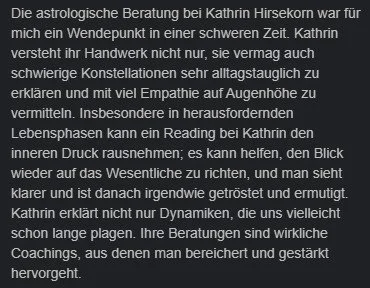 Die astrologische Beratung bei Kathrin Hirsekorn war für mich ein Wendepunkt in einer schweren Zeit. Kathrin versteht ihr Handwerk nicht nur, sie vermag auch schwierige Konstellationen sehr alltagstauglich zu erklären und mit viel Empathie auf Augenhöhe zu vermitteln. Insbesondere in herausfordernden Lebensphasen kann ein Reading bei Kathrin den inneren Druck rausnehmen; es kann helfen, den Blick wieder auf das Wesentliche zu richten, und man sieht klarer und ist danach irgendwie getröstet und ermutigt. Kathrin erklärt nicht nur Dynamiken, die uns vielleicht schon lange plagen. Ihre Beratungen sind wirkliche Coachings, aus denen man bereichert und gestärkt hervorgeht.